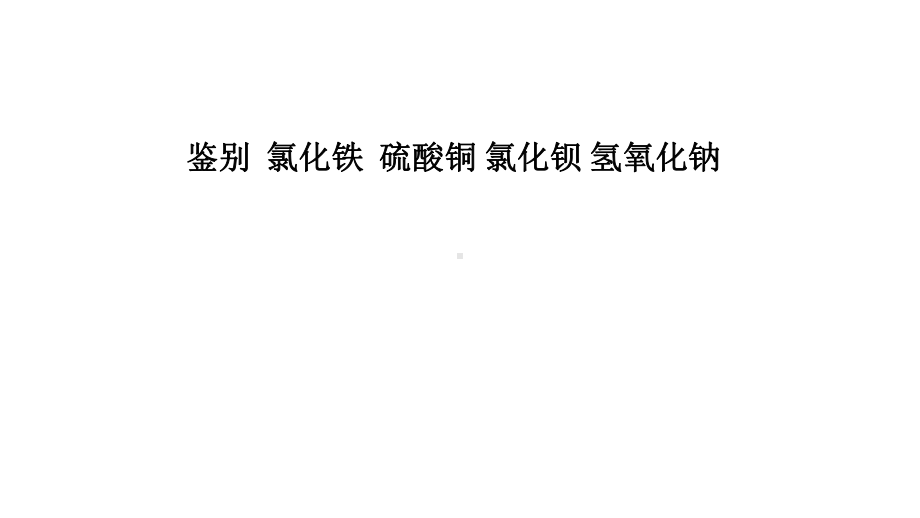 鉴别 氯化铁 硫酸铜 氯化钡 氢氧化钠